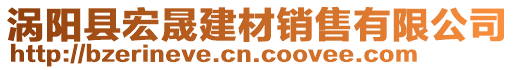 涡阳县宏晟建材销售有限公司
http://bzerineve.cn.coovee.com